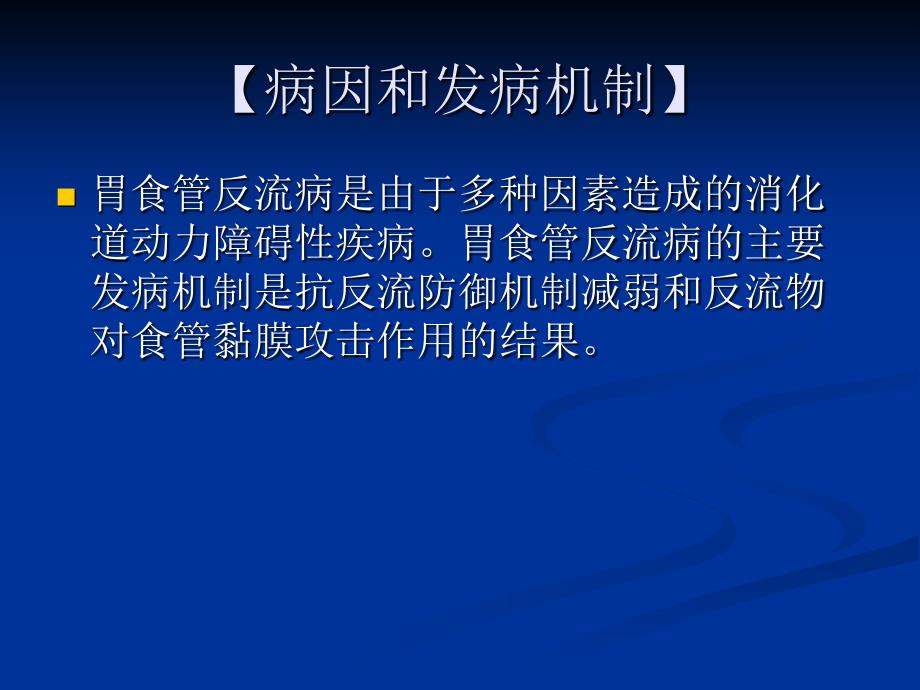 【病因和发病机制】

胃食管反流病是由于多种因素造成的消化道动力障碍性疾病。胃食管反流病的主要发病机制是抗反流防御机制减弱和反流物对食管黏膜攻击作用的结果。